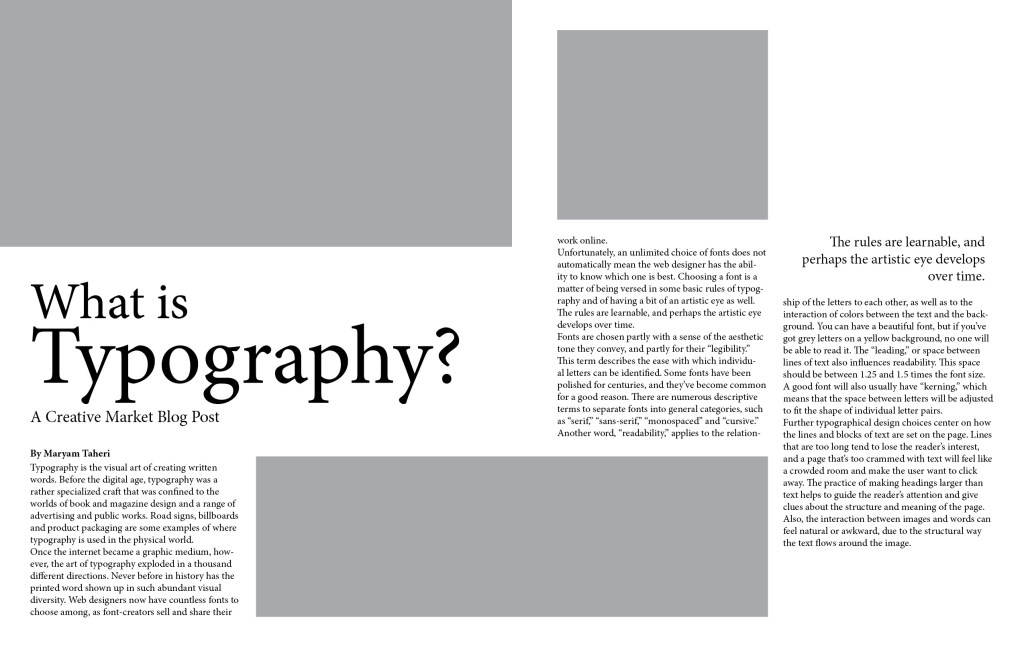 What is Typography?

A Creative Market Blog Post

By Maryam Taheri

Typography is the visual art of creating written words. Before the digital age, typography was a rather specialized craft that was confined to the worlds of book and magazine design and a range of advertising and public works. Road signs, billboards and product packaging are some examples of where typography is used in the physical world.

Once the internet became a graphic medium, however, the art of typography exploded in a thousand different directions. Never before in history has the printed word shown up in such abundant visual diversity. Web designers now have countless fonts to choose among, as font-creators sell and share their work online.

Unfortunately, an unlimited choice of fonts does not automatically mean the web designer has the ability to know which one is best. Choosing a font is a matter of being versed in some basic rules of typography and of having a bit of an artistic eye as well. The rules are learnable, and perhaps the artistic eye develops over time.

Fonts are chosen partly with a sense of the aesthetic tone they convey, and partly for their "legibility." This term describes the ease with which individual letters can be identified. Some fonts have been polished for centuries, and they've become common for a good reason. There are numerous descriptive terms to separate fonts into general categories, such as "serif," "sans-serif," "monospaced" and "cursive." Another word, "readability," applies to the relationship of the letters to each other, as well as to the interaction of colors between the text and the background. You can have a beautiful font, but if you've got grey letters on a yellow background, no one will be able to read it. The "leading," or space between lines of text also influences readability. This space should be between 1.25 and 1.5 times the font size. A good font will also usually have "kerning," which means that the space between letters will be adjusted to fit the shape of individual letter pairs.

Further typographical design choices center on how the lines and blocks of text are set on the page. Lines that are too long tend to lose the reader's interest, and a page that's too crammed with text will feel like a crowded room and make the user want to click away. The practice of making headings larger than text helps to guide the reader's attention and give clues about the structure and meaning of the page. Also, the interaction between images and words can feel natural or awkward, due to the structural way the text flows around the image.

The rules are learnable, and perhaps the artistic eye develops over time.